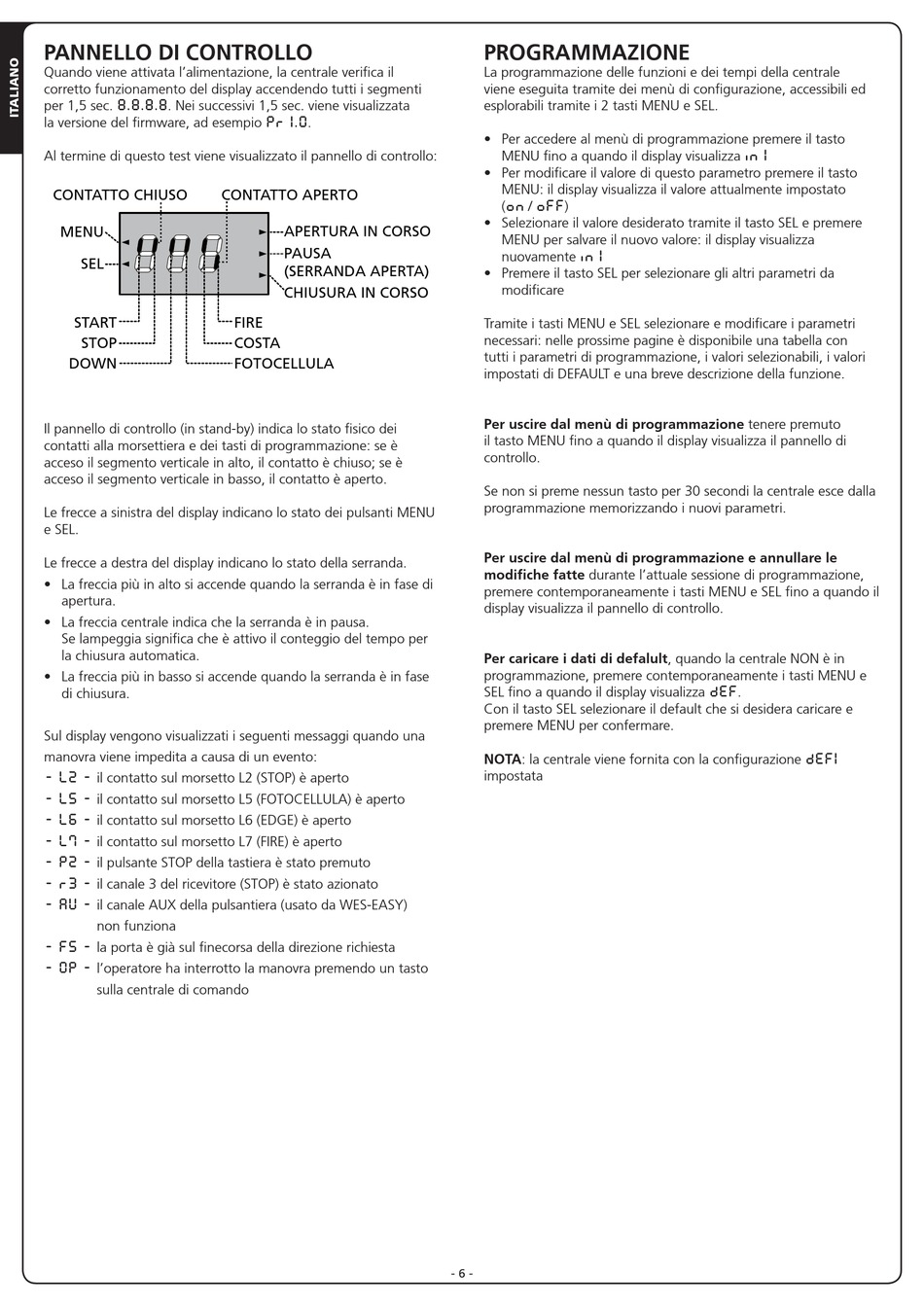 ITALIANO

PANNELLO DI CONTROLLO

Quando viene attivata l'alimentazione, la centrale verifica il corretto funzionamento del display accendendo tutti i segmenti per 1,5 sec. 8.8.8.8. Nei successivi 1,5 sec. viene visualizzata la versione del firmware, ad esempio Pr 1.0.

Al termine di questo test viene visualizzato il pannello di controllo:

CONTATTO CHIUSO
CONTATTO APERTO
MENU
SEL
APERTURA IN CORSO
PAUSA (SERRANDA APERTA)
CHIUSURA IN CORSO
START
STOP
DOWN
FIRE
COSTA
FOTOCELLULA

Il pannello di controllo (in stand-by) indica lo stato fisico dei contatti alla morsettiera e dei tasti di programmazione: se è acceso il segmento verticale in alto, il contatto è chiuso; se è acceso il segmento verticale in basso, il contatto è aperto.

Le frecce a sinistra del display indicano lo stato dei pulsanti MENU e SEL.

Le frecce a destra del display indicano lo stato della serranda.
• La freccia più in alto si accende quando la serranda è in fase di apertura.
• La freccia centrale indica che la serranda è in pausa. Se lampeggia significa che è attivo il conteggio del tempo per la chiusura automatica.
• La freccia più in basso si accende quando la serranda è in fase di chiusura.

Sul display vengono visualizzati i seguenti messaggi quando una manovra viene impedita a causa di un evento:
- L2 - il contatto sul morsetto L2 (STOP) è aperto
- L5 - il contatto sul morsetto L5 (FOTOCELLULA) è aperto
- L6 - il contatto sul morsetto L6 (EDGE) è aperto
- L7 - il contatto sul morsetto L7 (FIRE) è aperto
- P2 - il pulsante STOP della tastiera è stato premuto
- r3 - il canale 3 del ricevitore (STOP) è stato azionato
- AU - il canale AUX della pulsantiera (usato da WES-EASY) non funziona
- FS - la porta è già sul finecorsa della direzione richiesta
- OP - l'operatore ha interrotto la manovra premendo un tasto sulla centrale di comando

PROGRAMMAZIONE

La programmazione delle funzioni e dei tempi della centrale viene eseguita tramite dei menù di configurazione, accessibili ed esplorabili tramite i 2 tasti MENU e SEL.

• Per accedere al menù di programmazione premere il tasto MENU fino a quando il display visualizza in 1
• Per modificare il valore di questo parametro premere il tasto MENU: il display visualizza il valore attualmente impostato (on / oFF)
• Selezionare il valore desiderato tramite il tasto SEL e premere MENU per salvare il nuovo valore: il display visualizza nuovamente in 1
• Premere il tasto SEL per selezionare gli altri parametri da modificare

Tramite i tasti MENU e SEL selezionare e modificare i parametri necessari: nelle prossime pagine è disponibile una tabella con tutti i parametri di programmazione, i valori selezionabili, i valori impostati di DEFAULT e una breve descrizione della funzione.

Per uscire dal menù di programmazione tenere premuto il tasto MENU fino a quando il display visualizza il pannello di controllo.

Se non si preme nessun tasto per 30 secondi la centrale esce dalla programmazione memorizzando i nuovi parametri.

Per uscire dal menù di programmazione e annullare le modifiche fatte durante l'attuale sessione di programmazione, premere contemporaneamente i tasti MENU e SEL fino a quando il display visualizza il pannello di controllo.

Per caricare i dati di defalult, quando la centrale NON è in programmazione, premere contemporaneamente i tasti MENU e SEL fino a quando il display visualizza dEF.
Con il tasto SEL selezionare il default che si desidera caricare e premere MENU per confermare.

NOTA: la centrale viene fornita con la configurazione dEF1 impostata

- 6 -